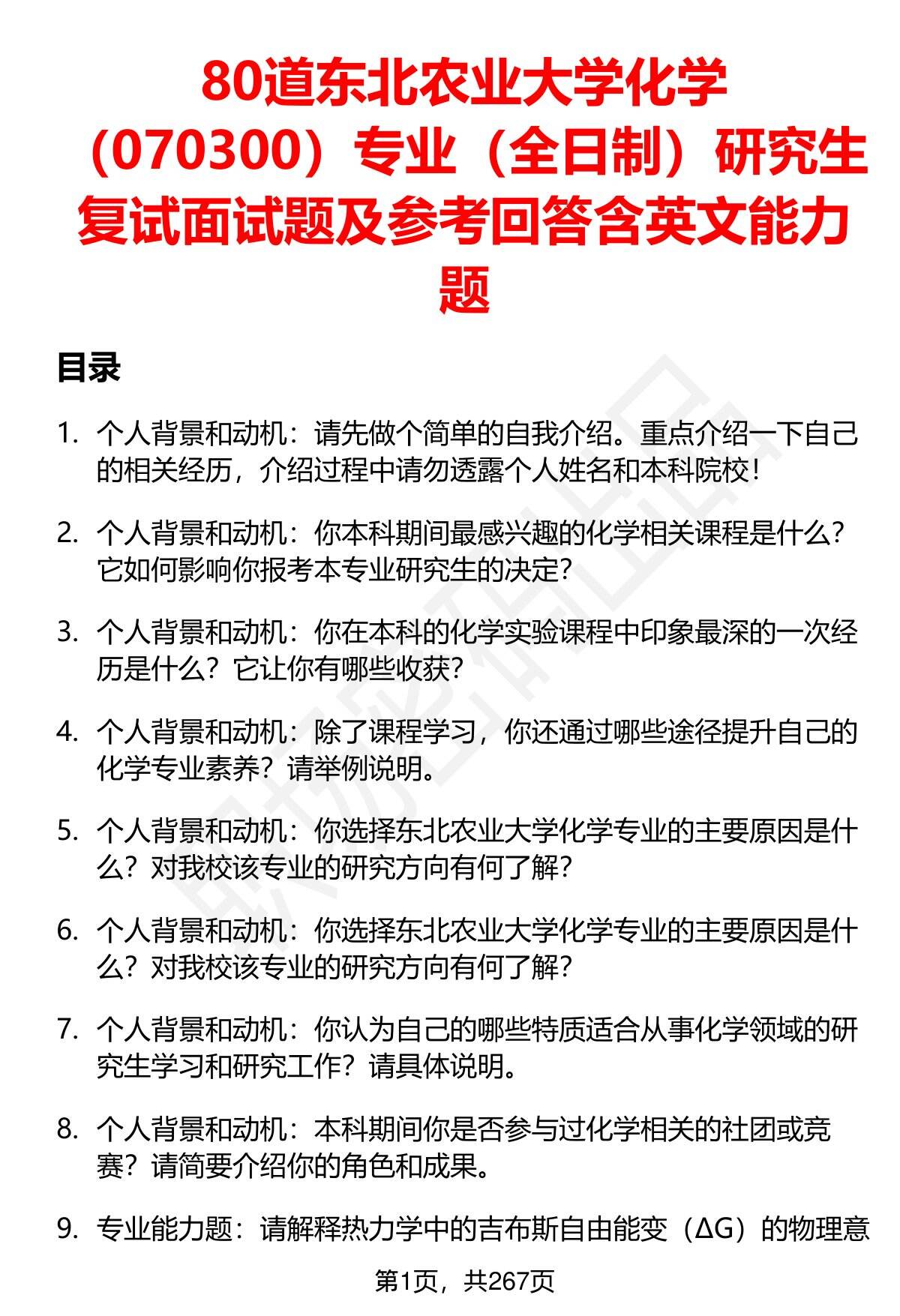 80道东北农业大学化学（070300）专业（全日制）研究生复试面试题及参考回答含英文能力题

目录

1. 个人背景和动机：请先做个简单的自我介绍。重点介绍一下自己的相关经历，介绍过程中请勿透露个人姓名和本科院校！

2. 个人背景和动机：你本科期间最感兴趣的化学相关课程是什么？它如何影响你报考本专业研究生的决定？

3. 个人背景和动机：你在本科的化学实验课程中印象最深的一次经历是什么？它让你有哪些收获？

4. 个人背景和动机：除了课程学习，你还通过哪些途径提升自己的化学专业素养？请举例说明。

5. 个人背景和动机：你选择东北农业大学化学专业的主要原因是什么？对我校该专业的研究方向有何了解？

6. 个人背景和动机：你选择东北农业大学化学专业的主要原因是什么？对我校该专业的研究方向有何了解？

7. 个人背景和动机：你认为自己的哪些特质适合从事化学领域的研究生学习和研究工作？请具体说明。

8. 个人背景和动机：本科期间你是否参与过化学相关的社团或竞赛？请简要介绍你的角色和成果。

9. 专业能力题：请解释热力学中的吉布斯自由能变（ΔG）的物理意

第1页，共267页